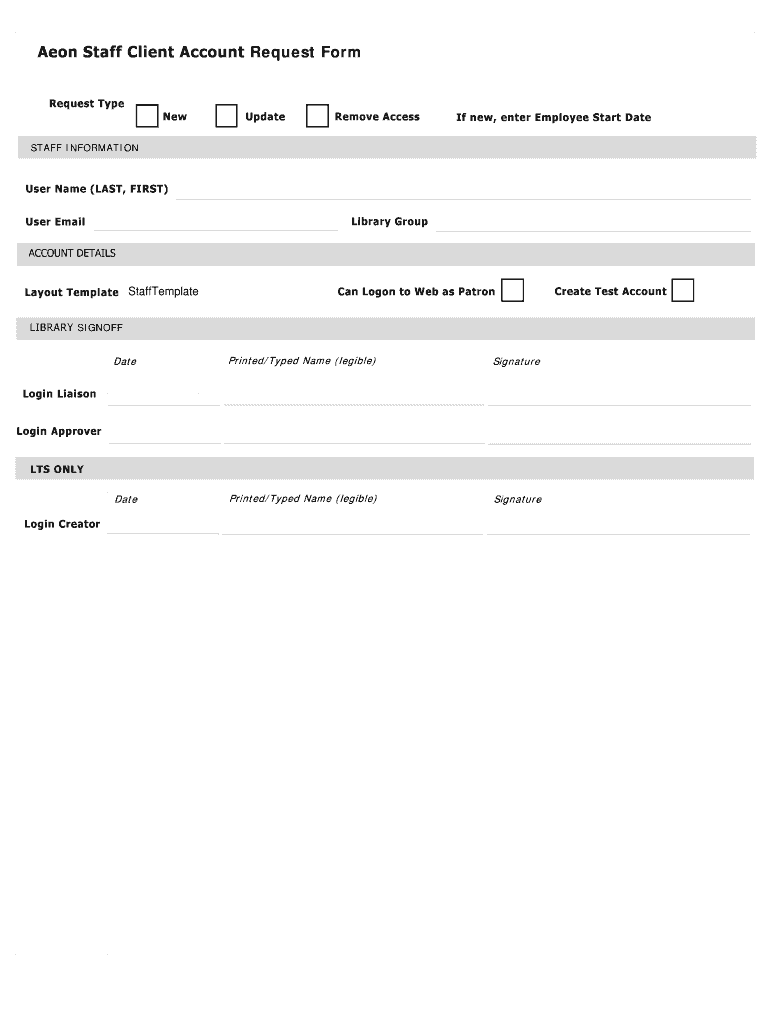 Aeon Staff Client Account Request Form

Request Type New Update Remove Access If new, enter Employee Start Date

STAFF INFORMATION

User Name (LAST, FIRST)

User Email Library Group

ACCOUNT DETAILS

Layout Template StaffTemplate Can Logon to Web as Patron Create Test Account

LIBRARY SIGNOFF

Date Printed/Typed Name (legible) Signature

Login Liaison

Login Approver

LTS ONLY

Date Printed/Typed Name (legible) Signature

Login Creator